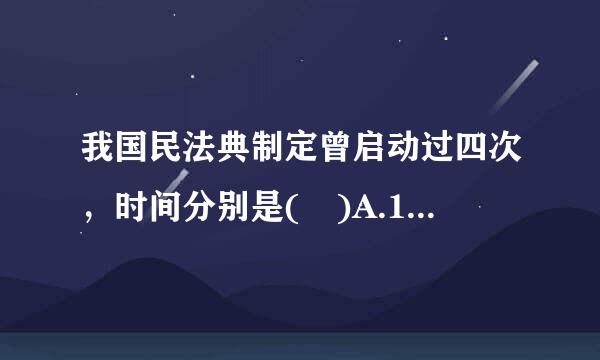 我国民法典制定曾启动过四次，时间分别是(　)A.1...